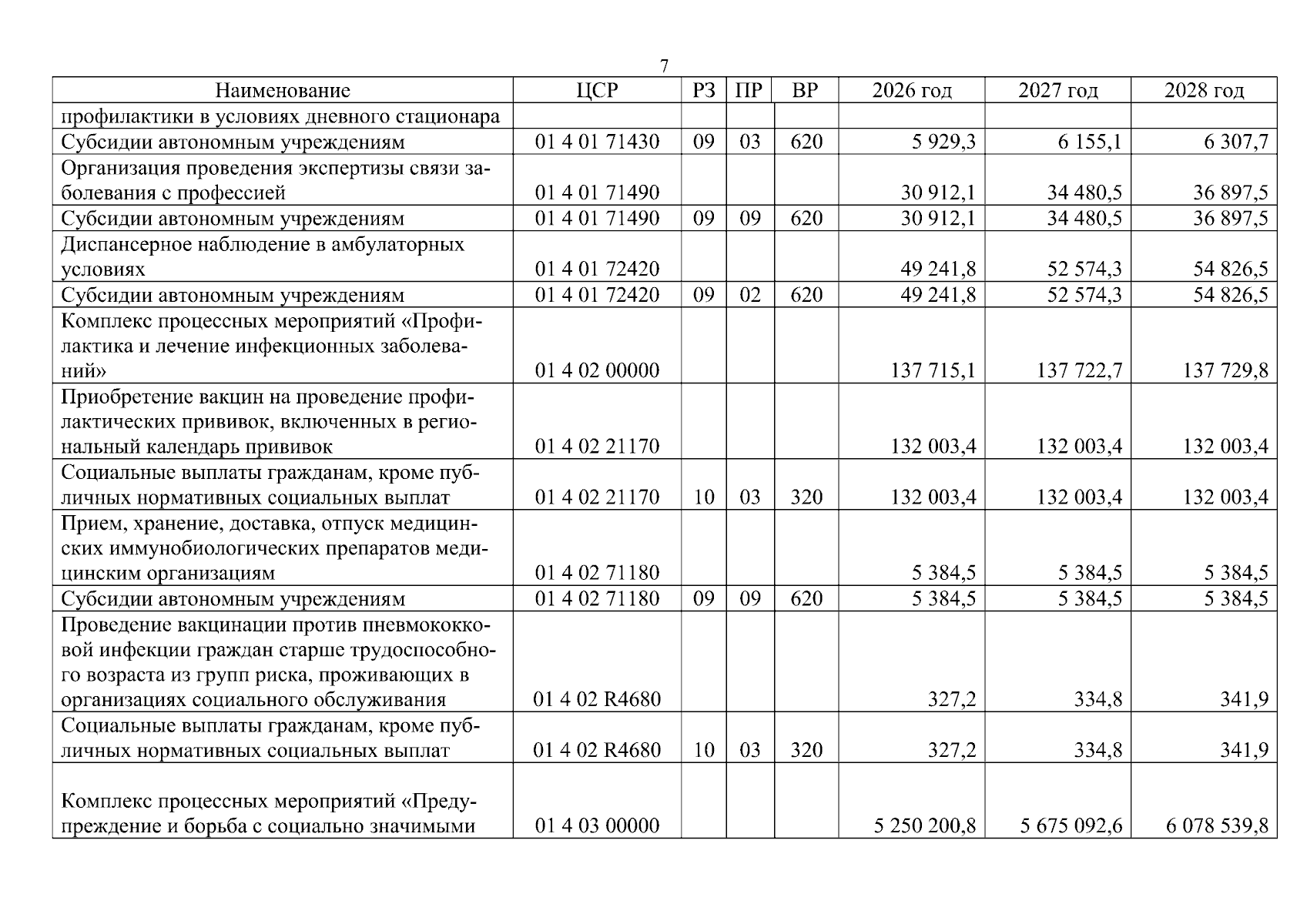 7

| Наименование | ЦСР | РЗ | ПР | ВР | 2026 год | 2027 год | 2028 год |
|---|---|---|---|---|---|---|---|
| профилактики в условиях дневного стационара | | | | | | | |
| Субсидии автономным учреждениям | 01 4 01 71430 | 09 | 03 | 620 | 5 929,3 | 6 155,1 | 6 307,7 |
| Организация проведения экспертизы связи заболевания с профессией | 01 4 01 71490 | | | | 30 912,1 | 34 480,5 | 36 897,5 |
| Субсидии автономным учреждениям | 01 4 01 71490 | 09 | 09 | 620 | 30 912,1 | 34 480,5 | 36 897,5 |
| Диспансерное наблюдение в амбулаторных условиях | 01 4 01 72420 | | | | 49 241,8 | 52 574,3 | 54 826,5 |
| Субсидии автономным учреждениям | 01 4 01 72420 | 09 | 02 | 620 | 49 241,8 | 52 574,3 | 54 826,5 |
| Комплекс процессных мероприятий «Профилактика и лечение инфекционных заболеваний» | 01 4 02 00000 | | | | 137 715,1 | 137 722,7 | 137 729,8 |
| Приобретение вакцин на проведение профилактических прививок, включенных в региональный календарь прививок | 01 4 02 21170 | | | | 132 003,4 | 132 003,4 | 132 003,4 |
| Социальные выплаты гражданам, кроме публичных нормативных социальных выплат | 01 4 02 21170 | 10 | 03 | 320 | 132 003,4 | 132 003,4 | 132 003,4 |
| Прием, хранение, доставка, отпуск медицинских иммунобиологических препаратов медицинским организациям | 01 4 02 71180 | | | | 5 384,5 | 5 384,5 | 5 384,5 |
| Субсидии автономным учреждениям | 01 4 02 71180 | 09 | 09 | 620 | 5 384,5 | 5 384,5 | 5 384,5 |
| Проведение вакцинации против пневмококковой инфекции граждан старше трудоспособного возраста из групп риска, проживающих в организациях социального обслуживания | 01 4 02 R4680 | | | | 327,2 | 334,8 | 341,9 |
| Социальные выплаты гражданам, кроме публичных нормативных социальных выплат | 01 4 02 R4680 | 10 | 03 | 320 | 327,2 | 334,8 | 341,9 |
| Комплекс процессных мероприятий «Предупреждение и борьба с социально значимыми | 01 4 03 00000 | | | | 5 250 200,8 | 5 675 092,6 | 6 078 539,8 |